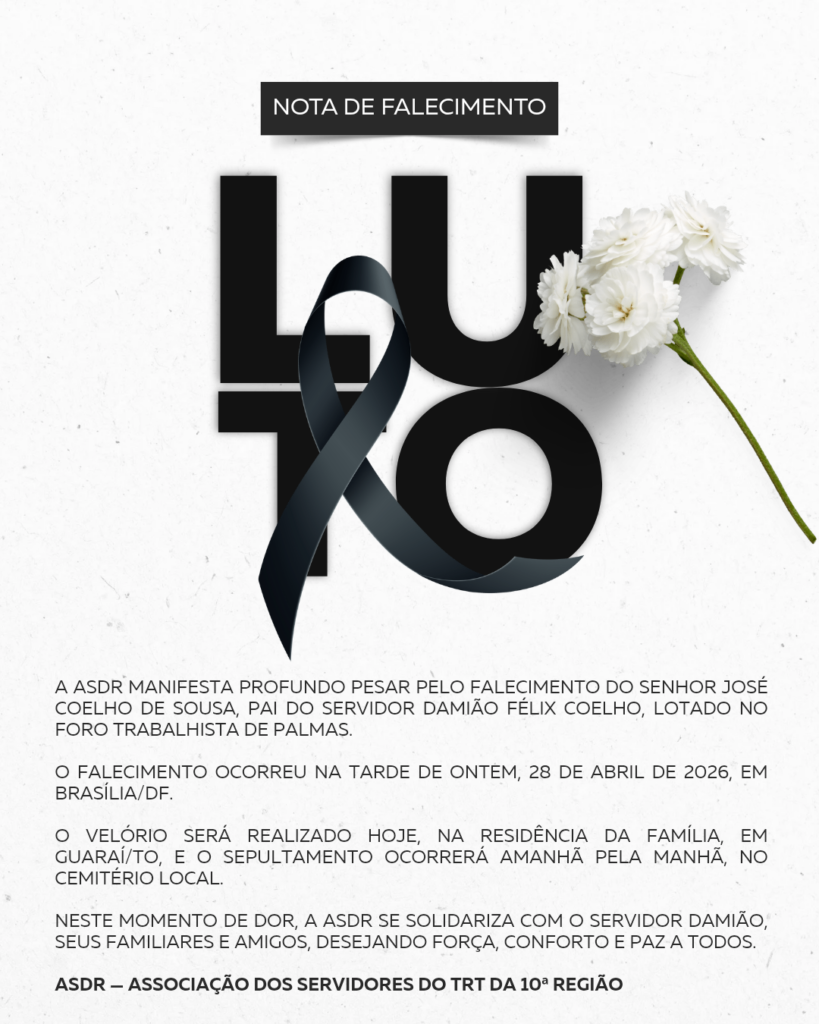 NOTA DE FALECIMENTO

LUTO

A ASDR MANIFESTA PROFUNDO PESAR PELO FALECIMENTO DO SENHOR JOSÉ COELHO DE SOUSA, PAI DO SERVIDOR DAMIÃO FÉLIX COELHO, LOTADO NO FORO TRABALHISTA DE PALMAS.

O FALECIMENTO OCORREU NA TARDE DE ONTEM, 28 DE ABRIL DE 2026, EM BRASÍLIA/DF.

O VELÓRIO SERÁ REALIZADO HOJE, NA RESIDÊNCIA DA FAMÍLIA, EM GUARAÍ/TO, E O SEPULTAMENTO OCORRERÁ AMANHÃ PELA MANHÃ, NO CEMITÉRIO LOCAL.

NESTE MOMENTO DE DOR, A ASDR SE SOLIDARIZA COM O SERVIDOR DAMIÃO, SEUS FAMILIARES E AMIGOS, DESEJANDO FORÇA, CONFORTO E PAZ A TODOS.

ASDR — ASSOCIAÇÃO DOS SERVIDORES DO TRT DA 10ª REGIÃO